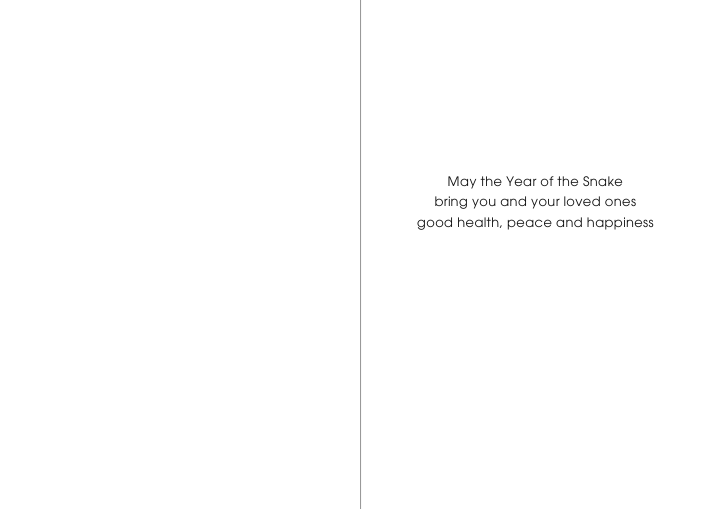 May the Year of the Snake
bring you and your loved ones
good health, peace and happiness